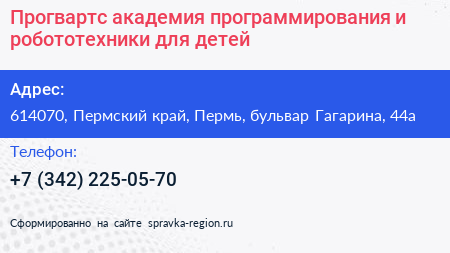 Прогвартс академия программирования и робототехники для детей

Адрес:

614070, Пермский край, Пермь, бульвар Гагарина, 44а

Телефон:

+7 (342) 225-05-70

Сформированно на сайте spravka-region.ru